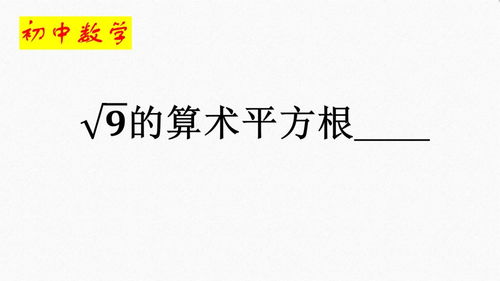 初中数学

$\sqrt{9}$的算术平方根_____